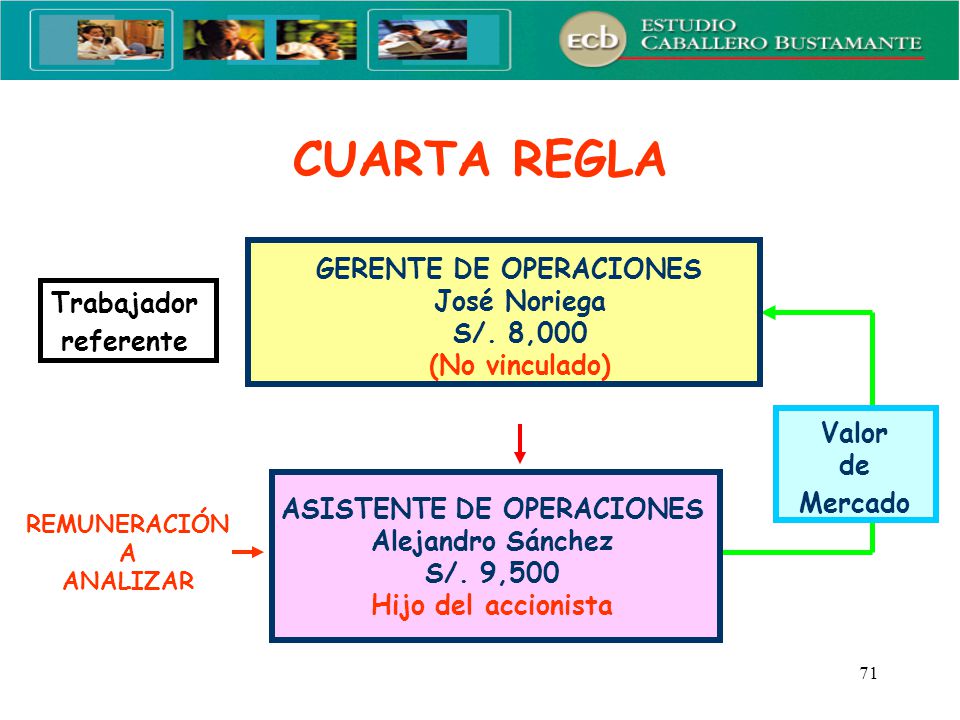 ecb ESTUDIO CABALLERO BUSTAMANTE

CUARTA REGLA

Trabajador referente

GERENTE DE OPERACIONES
José Noriega
S/. 8,000
(No vinculado)

Valor de Mercado

REMUNERACIÓN A ANALIZAR

ASISTENTE DE OPERACIONES
Alejandro Sánchez
S/. 9,500
Hijo del accionista

71